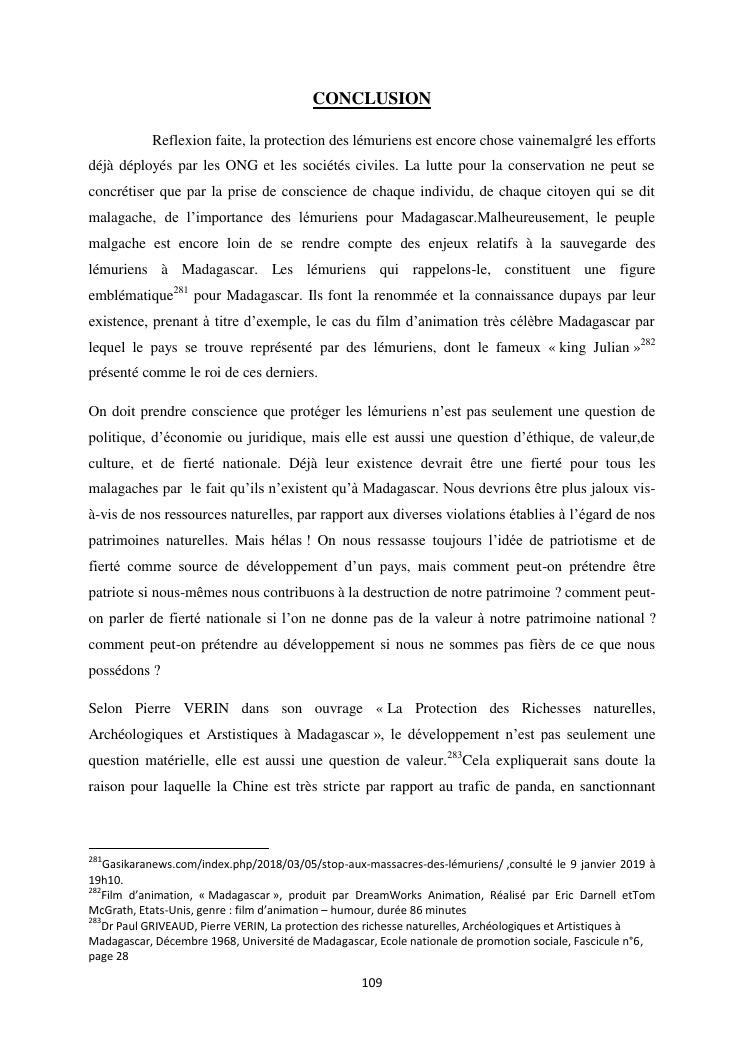 CONCLUSION

Reflexion faite, la protection des lémuriens est encore chose vainemalgré les efforts déjà déployés par les ONG et les sociétés civiles. La lutte pour la conservation ne peut se concrétiser que par la prise de conscience de chaque individu, de chaque citoyen qui se dit malagache, de l'importance des lémuriens pour Madagascar.Malheureusement, le peuple malgache est encore loin de se rendre compte des enjeux relatifs à la sauvegarde des lémuriens à Madagascar. Les lémuriens qui rappelons-le, constituent une figure emblématique$^{281}$ pour Madagascar. Ils font la renommée et la connaissance dupays par leur existence, prenant à titre d'exemple, le cas du film d'animation très célèbre Madagascar par lequel le pays se trouve représenté par des lémuriens, dont le fameux « king Julian »$^{282}$ présenté comme le roi de ces derniers.

On doit prendre conscience que protéger les lémuriens n'est pas seulement une question de politique, d'économie ou juridique, mais elle est aussi une question d'éthique, de valeur,de culture, et de fierté nationale. Déjà leur existence devrait être une fierté pour tous les malagaches par le fait qu'ils n'existent qu'à Madagascar. Nous devrions être plus jaloux vis-à-vis de nos ressources naturelles, par rapport aux diverses violations établies à l'égard de nos patrimoines naturelles. Mais hélas ! On nous ressasse toujours l'idée de patriotisme et de fierté comme source de développement d'un pays, mais comment peut-on prétendre être patriote si nous-mêmes nous contribuons à la destruction de notre patrimoine ? comment peut-on parler de fierté nationale si l'on ne donne pas de la valeur à notre patrimoine national ? comment peut-on prétendre au développement si nous ne sommes pas fiers de ce que nous possédons ?

Selon Pierre VERIN dans son ouvrage « La Protection des Richesses naturelles, Archéologiques et Arstistiques à Madagascar », le développement n'est pas seulement une question matérielle, elle est aussi une question de valeur.$^{283}$Cela expliquerait sans doute la raison pour laquelle la Chine est très stricte par rapport au trafic de panda, en sanctionnant

$^{281}$Gasikaranews.com/index.php/2018/03/05/stop-aux-massacres-des-lémuriens/ ,consulté le 9 janvier 2019 à 19h10.
$^{282}$Film d'animation, « Madagascar », produit par DreamWorks Animation, Réalisé par Eric Darnell etTom McGrath, Etats-Unis, genre : film d'animation – humour, durée 86 minutes
$^{283}$Dr Paul GRIVEAUD, Pierre VERIN, La protection des richesse naturelles, Archéologiques et Artistiques à Madagascar, Décembre 1968, Université de Madagascar, Ecole nationale de promotion sociale, Fascicule n°6, page 28

109